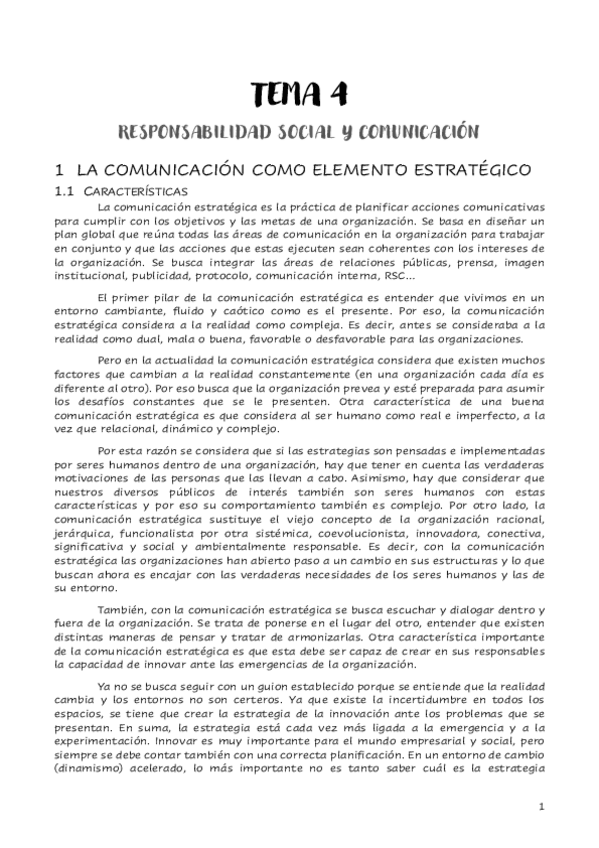 TEMA 4

RESPONSABILIDAD SOCIAL Y COMUNICACIÓN

1 LA COMUNICACIÓN COMO ELEMENTO ESTRATÉGICO

1.1 CARACTERÍSTICAS

La comunicación estratégica es la práctica de planificar acciones comunicativas para cumplir con los objetivos y las metas de una organización. Se basa en diseñar un plan global que reúna todas las áreas de comunicación en la organización para trabajar en conjunto y que las acciones que estas ejecuten sean coherentes con los intereses de la organización. Se busca integrar las áreas de relaciones públicas, prensa, imagen institucional, publicidad, protocolo, comunicación interna, RSC…

El primer pilar de la comunicación estratégica es entender que vivimos en un entorno cambiante, fluido y caótico como es el presente. Por eso, la comunicación estratégica considera a la realidad como compleja. Es decir, antes se consideraba a la realidad como dual, mala o buena, favorable o desfavorable para las organizaciones.

Pero en la actualidad la comunicación estratégica considera que existen muchos factores que cambian a la realidad constantemente (en una organización cada día es diferente al otro). Por eso busca que la organización prevea y esté preparada para asumir los desafíos constantes que se le presenten. Otra característica de una buena comunicación estratégica es que considera al ser humano como real e imperfecto, a la vez que relacional, dinámico y complejo.

Por esta razón se considera que si las estrategias son pensadas e implementadas por seres humanos dentro de una organización, hay que tener en cuenta las verdaderas motivaciones de las personas que las llevan a cabo. Asimismo, hay que considerar que nuestros diversos públicos de interés también son seres humanos con estas características y por eso su comportamiento también es complejo. Por otro lado, la comunicación estratégica sustituye el viejo concepto de la organización racional, jerárquica, funcionalista por otra sistémica, coevolucionista, innovadora, conectiva, significativa y social y ambientalmente responsable. Es decir, con la comunicación estratégica las organizaciones han abierto paso a un cambio en sus estructuras y lo que buscan ahora es encajar con las verdaderas necesidades de los seres humanos y las de su entorno.

También, con la comunicación estratégica se busca escuchar y dialogar dentro y fuera de la organización. Se trata de ponerse en el lugar del otro, entender que existen distintas maneras de pensar y tratar de armonizarlas. Otra característica importante de la comunicación estratégica es que esta debe ser capaz de crear en sus responsables la capacidad de innovar ante las emergencias de la organización.

Ya no se busca seguir con un guion establecido porque se entiende que la realidad cambia y los entornos no son certeros. Ya que existe la incertidumbre en todos los espacios, se tiene que crear la estrategia de la innovación ante los problemas que se presentan. En suma, la estrategia está cada vez más ligada a la emergencia y a la experimentación. Innovar es muy importante para el mundo empresarial y social, pero siempre se debe contar también con una correcta planificación. En un entorno de cambio (dinamismo) acelerado, lo más importante no es tanto saber cuál es la estrategia

1